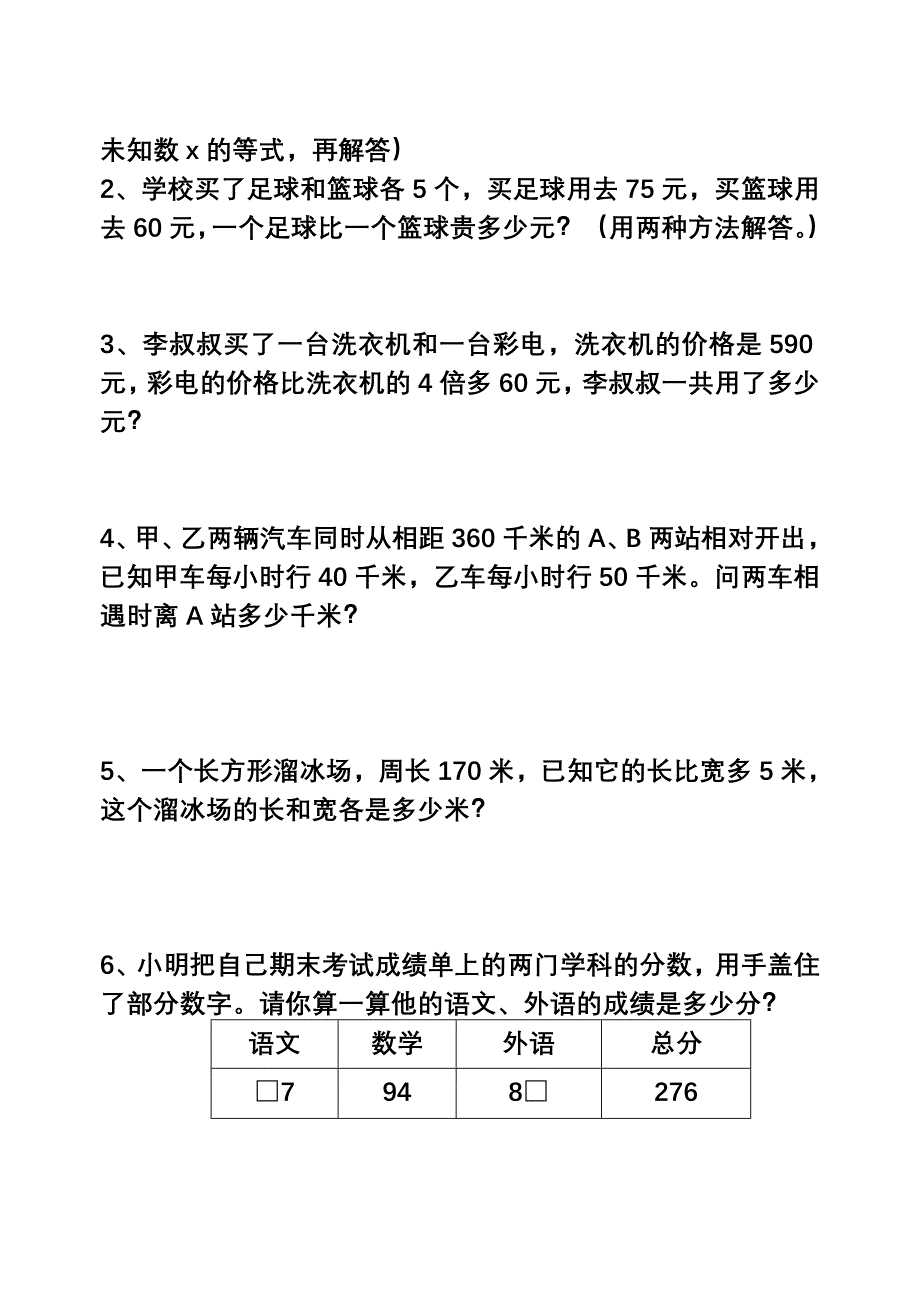 未知数 x 的等式，再解答）

2、学校买了足球和篮球各 5 个，买足球用去 75 元，买篮球用去 60 元，一个足球比一个篮球贵多少元？（用两种方法解答。）

3、李叔叔买了一台洗衣机和一台彩电，洗衣机的价格是 590 元，彩电的价格比洗衣机的 4 倍多 60 元，李叔叔一共用了多少元？

4、甲、乙两辆汽车同时从相距 360 千米的 A、B 两站相对开出，已知甲车每小时行 40 千米，乙车每小时行 50 千米。问两车相遇时离 A 站多少千米？

5、一个长方形溜冰场，周长 170 米，已知它的长比宽多 5 米，这个溜冰场的长和宽各是多少米？

6、小明把自己期末考试成绩单上的两门学科的分数，用手盖住了部分数字。请你算一算他的语文、外语的成绩是多少分？

| 语文 | 数学 | 外语 | 总分 |
|---|---|---|---|
| □7 | 94 | 8□ | 276 |